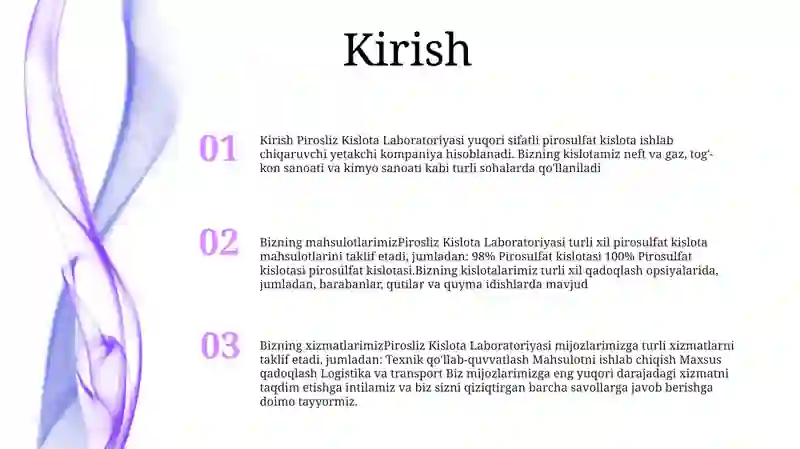 Kirish

01

Kirish Pirosliz Kislota Laboratoriyasi yuqori sifatli pirosulfat kislota ishlab chiqaruvchi yetakchi kompaniya hisoblanadi. Bizning kislotamiz neft va gaz, tog'-kon sanoati va kimyo sanoati kabi turli sohalarda qo'llaniladi

02

Bizning mahsulotlarimizPirosliz Kislota Laboratoriyasi turli xil pirosulfat kislota mahsulotlarini taklif etadi, jumladan: 98% Pirosulfat kislotasi 100% Pirosulfat kislotasi pirosulfat kislotasi.Bizning kislotalarimiz turli xil qadoqlash opsiyalarida, jumladan, barabanlar, qutilar va quyma idishlarda mavjud

03

Bizning xizmatlarimizPirosliz Kislota Laboratoriyasi mijozlarimizga turli xizmatlarni taklif etadi, jumladan: Texnik qo'llab-quvvatlash Mahsulotni ishlab chiqish Maxsus qadoqlash Logistika va transport Biz mijozlarimizga eng yuqori darajadagi xizmatni taqdim etishga intilamiz va biz sizni qiziqtirgan barcha savollarga javob berishga doimo tayyormiz.